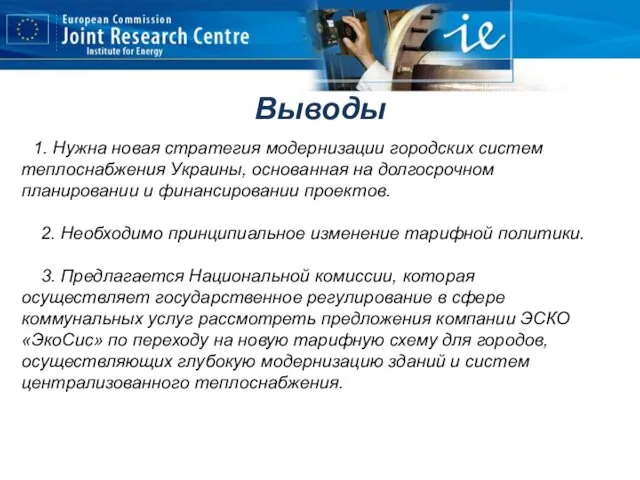 European Commission
Joint Research Centre
Institute for Energy

ie

Выводы

1. Нужна новая стратегия модернизации городских систем теплоснабжения Украины, основанная на долгосрочном планировании и финансировании проектов.

2. Необходимо принципиальное изменение тарифной политики.

3. Предлагается Национальной комиссии, которая осуществляет государственное регулирование в сфере коммунальных услуг рассмотреть предложения компании ЭСКО «ЭкоСис» по переходу на новую тарифную схему для городов, осуществляющих глубокую модернизацию зданий и систем централизованного теплоснабжения.